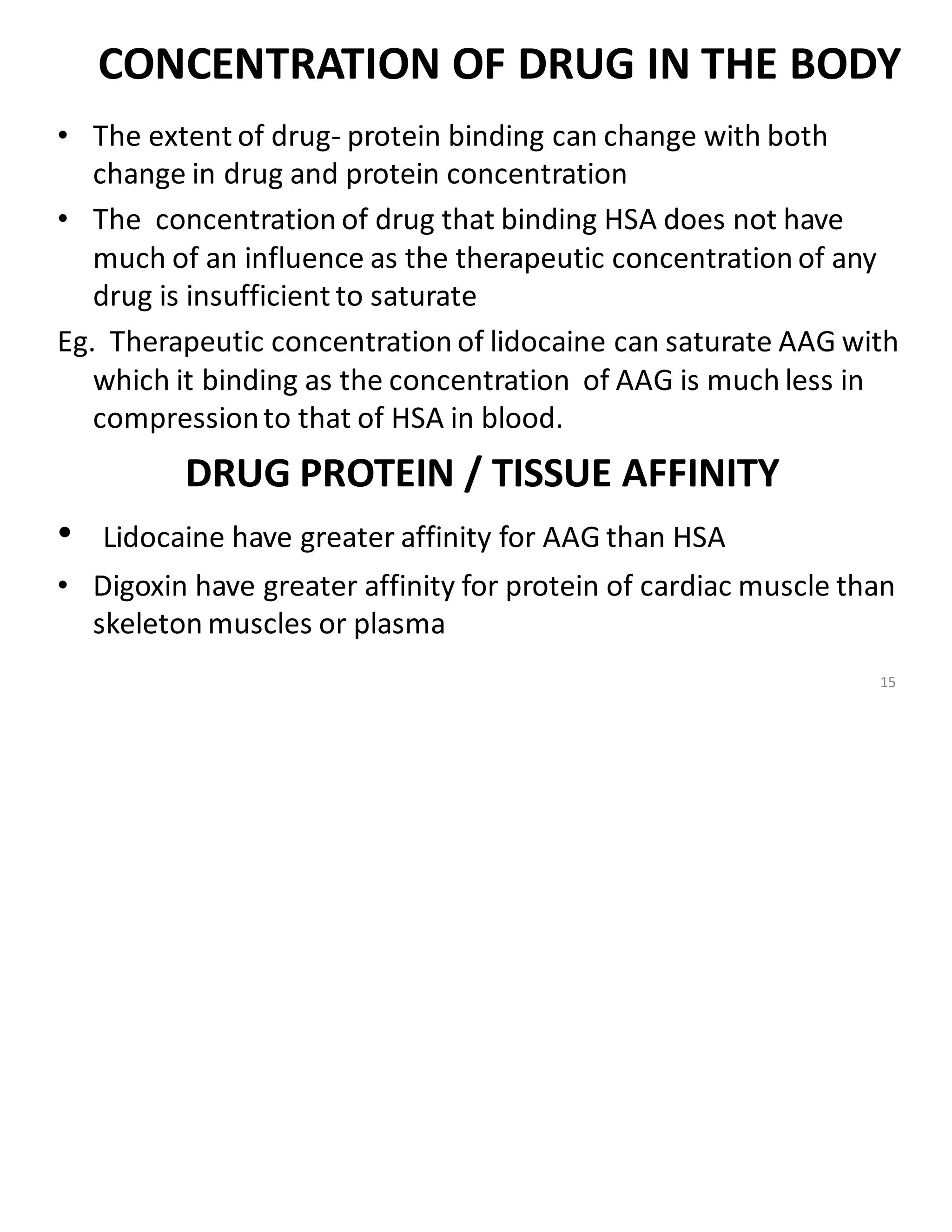 CONCENTRATION OF DRUG IN THE BODY

• The extent of drug- protein binding can change with both change in drug and protein concentration

• The concentration of drug that binding HSA does not have much of an influence as the therapeutic concentration of any drug is insufficient to saturate

Eg. Therapeutic concentration of lidocaine can saturate AAG with which it binding as the concentration of AAG is much less in compression to that of HSA in blood.

DRUG PROTEIN / TISSUE AFFINITY

• Lidocaine have greater affinity for AAG than HSA

• Digoxin have greater affinity for protein of cardiac muscle than skeleton muscles or plasma

15